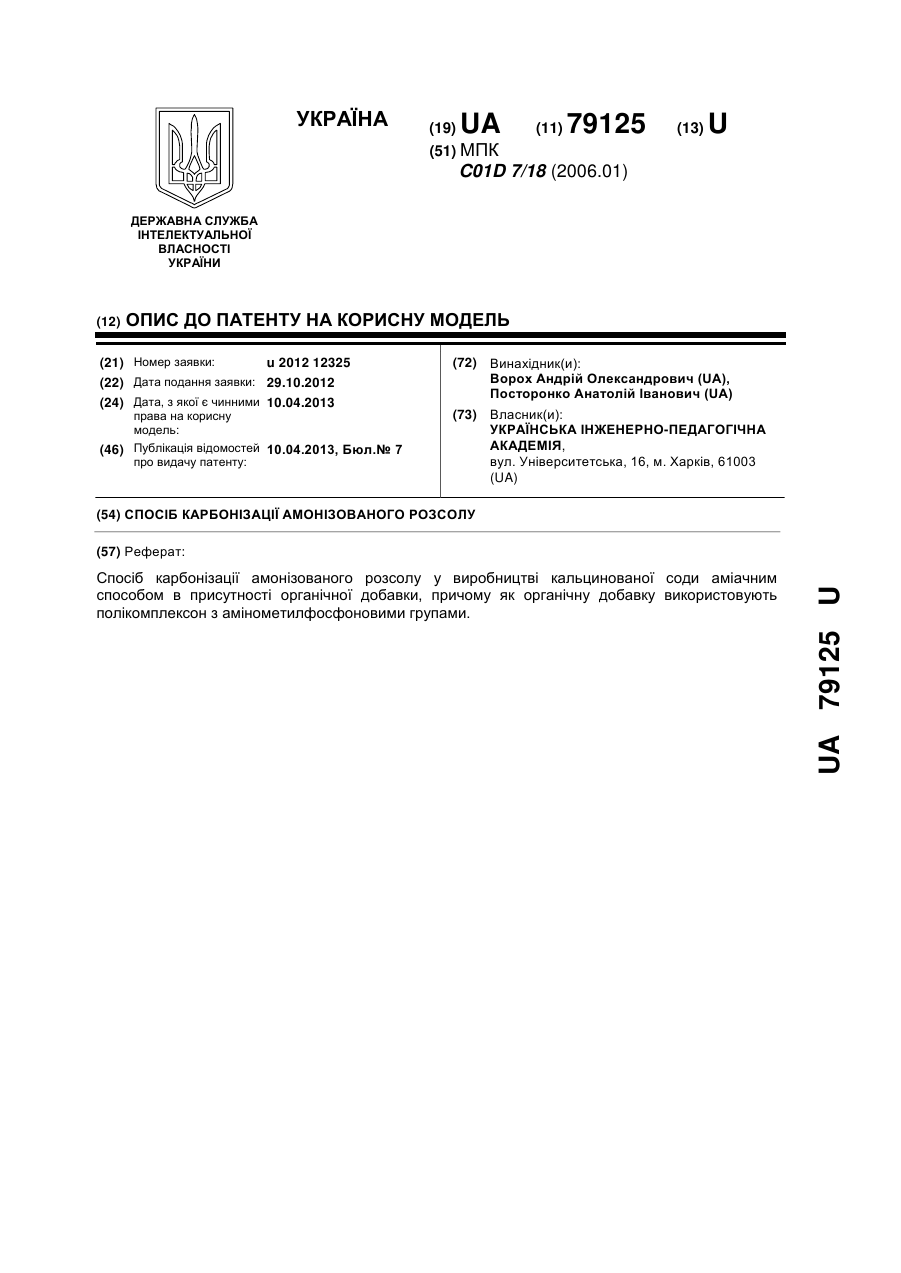 УКРАЇНА (19) UA (11) 79125 (13) U

(51) МПК
C01D 7/18 (2006.01)

ДЕРЖАВНА СЛУЖБА ІНТЕЛЕКТУАЛЬНОЇ ВЛАСНОСТІ УКРАЇНИ

(12) ОПИС ДО ПАТЕНТУ НА КОРИСНУ МОДЕЛЬ

(21) Номер заявки: u 2012 12325
(22) Дата подання заявки: 29.10.2012
(24) Дата, з якої є чинними права на корисну модель: 10.04.2013
(46) Публікація відомостей про видачу патенту: 10.04.2013, Бюл.№ 7

(72) Винахідник(и):
Ворох Андрій Олександрович (UA),
Посторонко Анатолій Іванович (UA)

(73) Власник(и):
УКРАЇНСЬКА ІНЖЕНЕРНО-ПЕДАГОГІЧНА АКАДЕМІЯ,
вул. Університетська, 16, м. Харків, 61003 (UA)

(54) СПОСІБ КАРБОНІЗАЦІЇ АМОНІЗОВАНОГО РОЗСОЛУ

(57) Реферат:

Спосіб карбонізації амонізованого розсолу у виробництві кальцинованої соди аміачним способом в присутності органічної добавки, причому як органічну добавку використовують полікомплексон з амінометилфосфоновими групами.

UA 79125 U